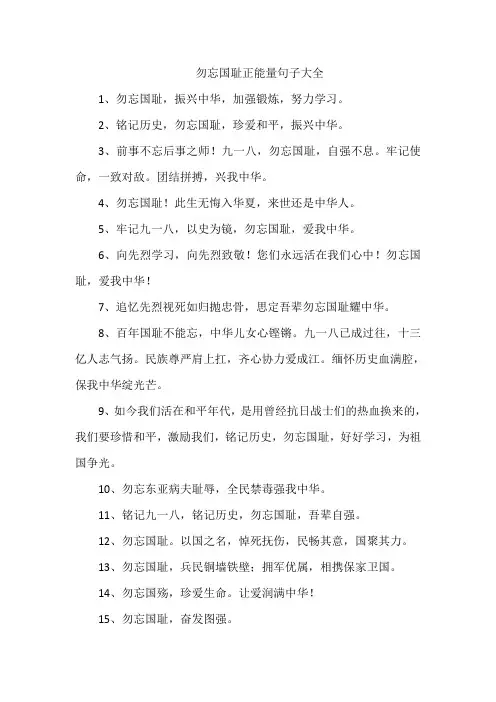 勿忘国耻正能量句子大全

1、勿忘国耻，振兴中华，加强锻炼，努力学习。

2、铭记历史，勿忘国耻，珍爱和平，振兴中华。

3、前事不忘后事之师！九一八，勿忘国耻，自强不息。牢记使命，一致对敌。团结拼搏，兴我中华。

4、勿忘国耻！此生无悔入华夏，来世还是中华人。

5、牢记九一八，以史为镜，勿忘国耻，爱我中华。

6、向先烈学习，向先烈致敬！您们永远活在我们心中！勿忘国耻，爱我中华！

7、追忆先烈视死如归抛忠骨，思定吾辈勿忘国耻耀中华。

8、百年国耻不能忘，中华儿女心铿锵。九一八已成过往，十三亿人志气扬。民族尊严肩上扛，齐心协力爱成江。缅怀历史血满腔，保我中华绽光芒。

9、如今我们活在和平年代，是用曾经抗日战士们的热血换来的，我们要珍惜和平，激励我们，铭记历史，勿忘国耻，好好学习，为祖国争光。

10、勿忘东亚病夫耻辱，全民禁毒强我中华。

11、铭记九一八，铭记历史，勿忘国耻，吾辈自强。

12、勿忘国耻。以国之名，悼死抚伤，民畅其意，国聚其力。

13、勿忘国耻，兵民铜墙铁壁；拥军优属，相携保家卫国。

14、勿忘国殇，珍爱生命。让爱润满中华！

15、勿忘国耻，奋发图强。